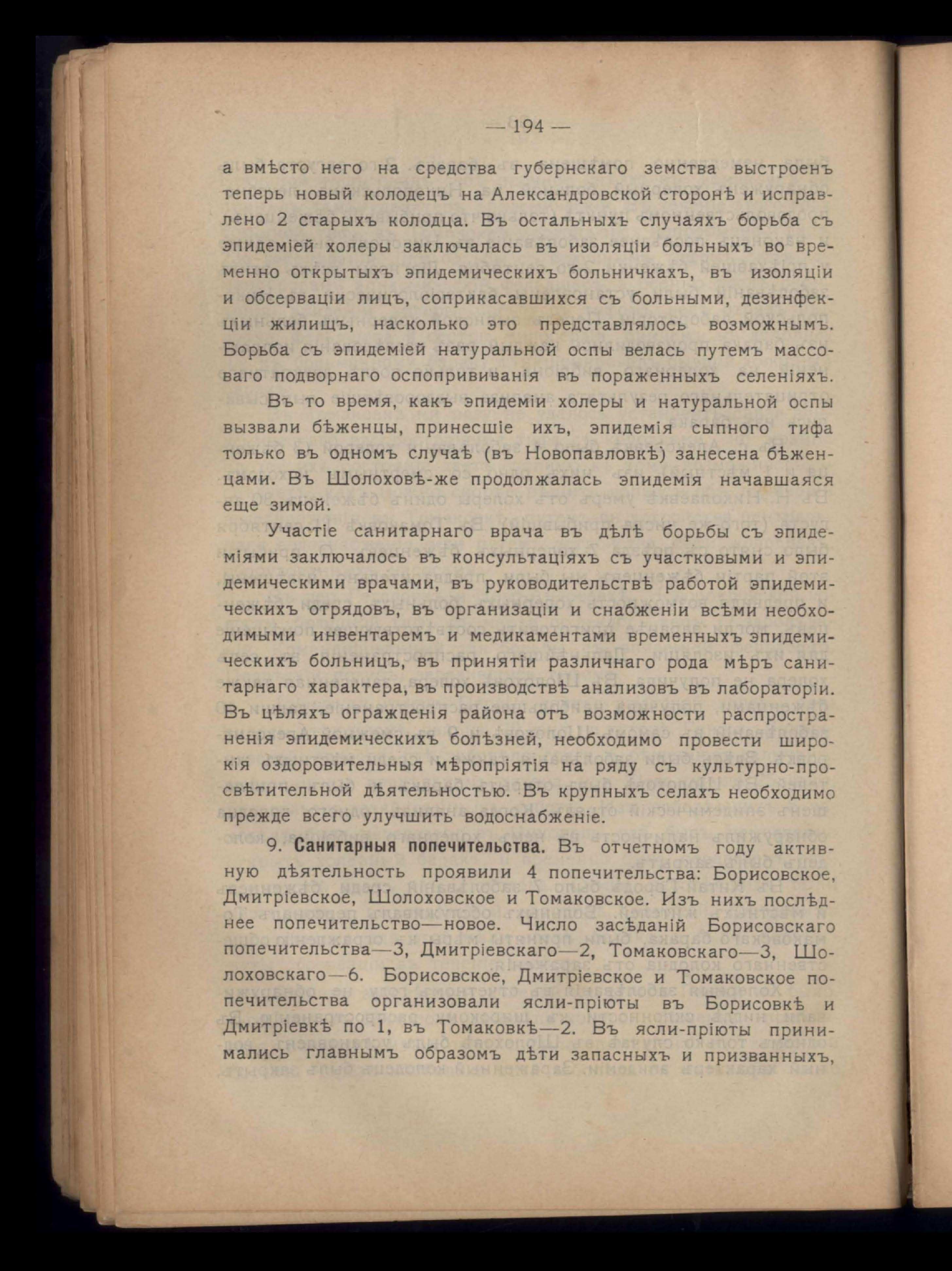 — 194 —

а вмѣсто него на средства губернскаго земства выстроенъ теперь новый колодецъ на Александровской сторонѣ и исправлено 2 старыхъ колодца. Въ остальныхъ случаяхъ борьба съ эпидеміей холеры заключалась въ изоляціи больныхъ во временно открытыхъ эпидемическихъ больничкахъ, въ изоляціи и обсерваціи лицъ, соприкасавшихся съ больными, дезинфекціи жилищъ, насколько это представлялось возможнымъ. Борьба съ эпидеміей натуральной оспы велась путемъ массоваго подворнаго оспопрививанія въ пораженныхъ селеніяхъ.

Въ то время, какъ эпидеміи холеры и натуральной оспы вызвали бѣженцы, принесшіе ихъ, эпидемія сыпного тифа только въ одномъ случаѣ (въ Новопавловкѣ) занесена бѣженцами. Въ Шолоховѣ-же продолжалась эпидемія начавшаяся еще зимой.

Участіе санитарнаго врача въ дѣлѣ борьбы съ эпидеміями заключалось въ консультаціяхъ съ участковыми и эпидемическими врачами, въ руководительствѣ работой эпидемическихъ отрядовъ, въ организаціи и снабженіи всѣми необходимыми инвентаремъ и медикаментами временныхъ эпидемическихъ больницъ, въ принятіи различнаго рода мѣръ санитарнаго характера, въ производствѣ анализовъ въ лабораторіи. Въ цѣляхъ огражденія района отъ возможности распространенія эпидемическихъ болѣзней, необходимо провести широкія оздоровительныя мѣропріятія на ряду съ культурно-просвѣтительной дѣятельностью. Въ крупныхъ селахъ необходимо прежде всего улучшить водоснабженіе.

9. Санитарныя попечительства. Въ отчетномъ году активную дѣятельность проявили 4 попечительства: Борисовское, Дмитріевское, Шолоховское и Томаковское. Изъ нихъ послѣднее попечительство—новое. Число засѣданій Борисовскаго попечительства—3, Дмитріевскаго—2, Томаковскаго—3, Шолоховскаго—6. Борисовское, Дмитріевское и Томаковское попечительства организовали ясли-пріюты въ Борисовкѣ и Дмитріевкѣ по 1, въ Томаковкѣ—2. Въ ясли-пріюты принимались главнымъ образомъ дѣти запасныхъ и призванныхъ,